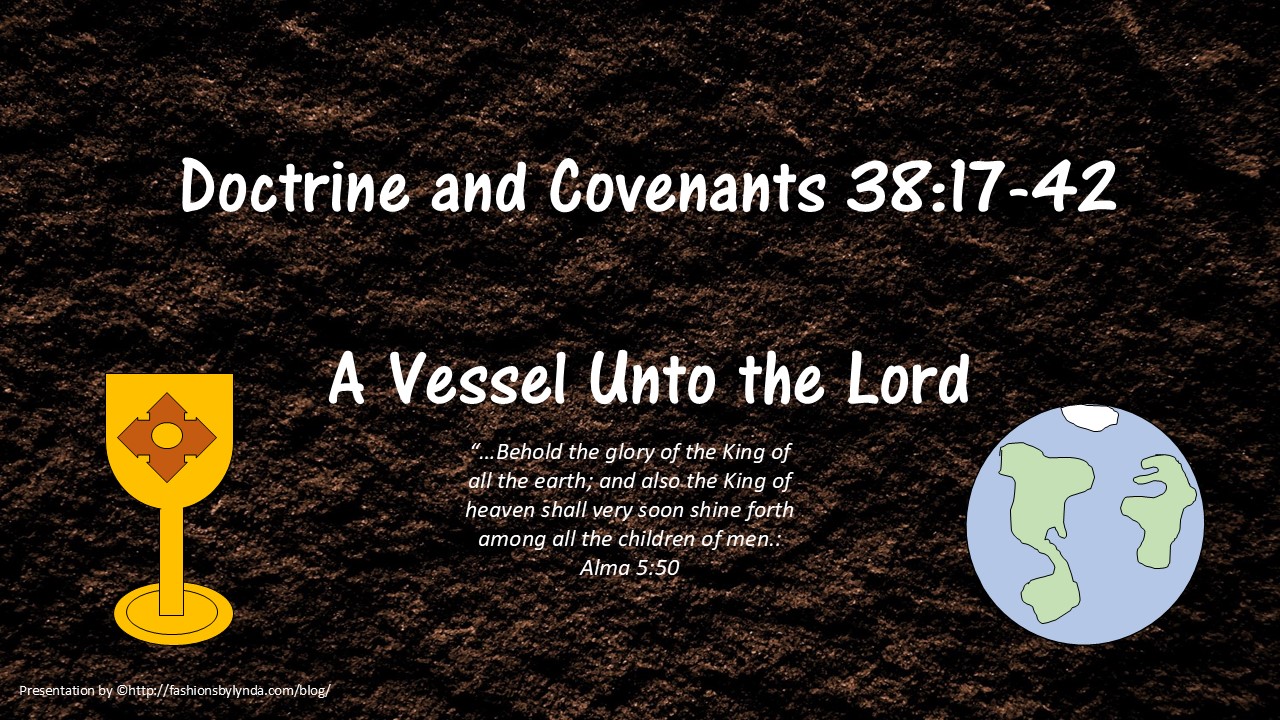 Doctrine and Covenants 38:17-42

A Vessel Unto the Lord

"...Behold the glory of the King of all the earth; and also the King of heaven shall very soon shine forth among all the children of men.: Alma 5:50

Presentation by ©http://fashionsbylynda.com/blog/